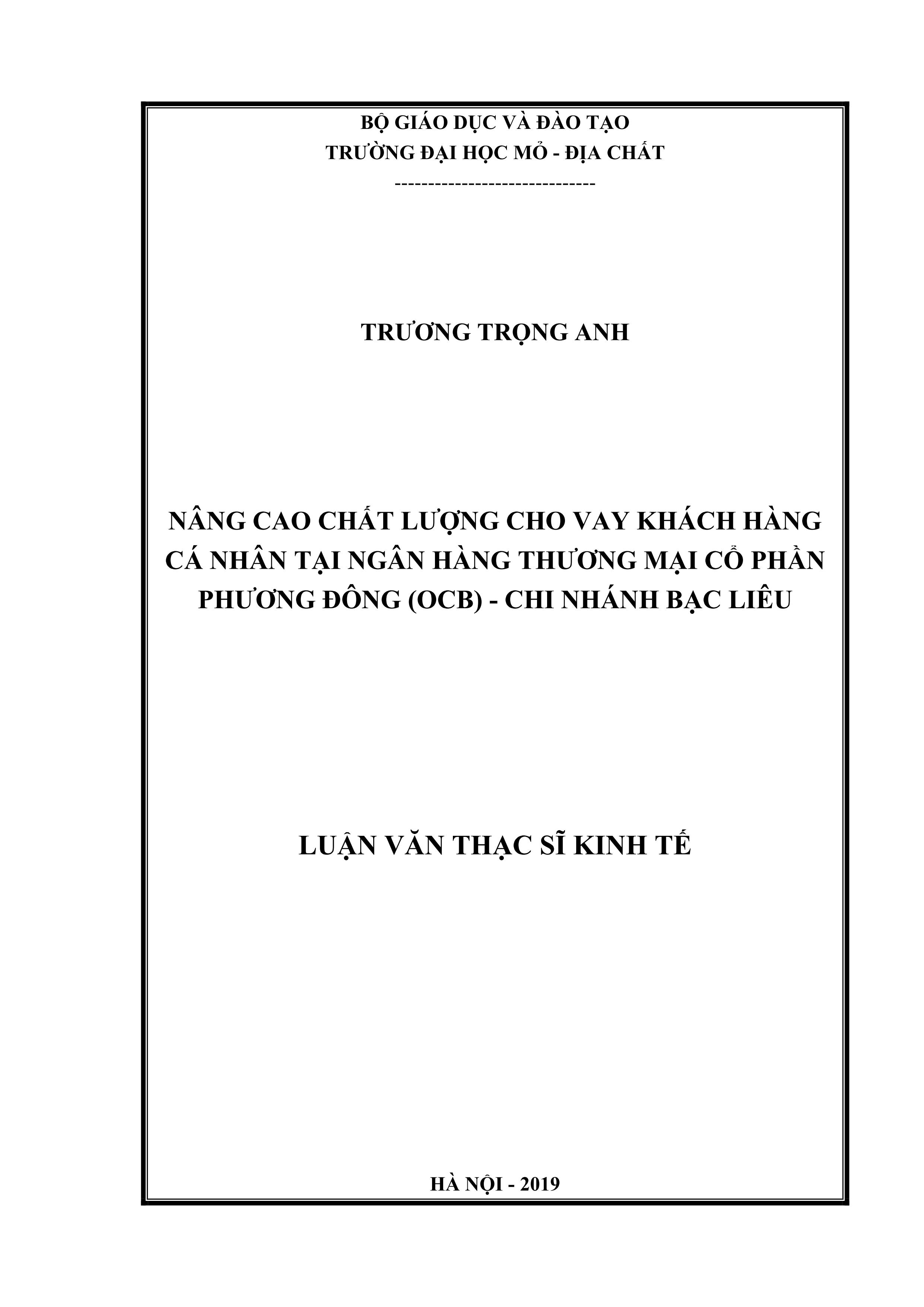 BỘ GIÁO DỤC VÀ ĐÀO TẠO
TRƯỜNG ĐẠI HỌC MỎ - ĐỊA CHẤT
------------------------------

TRƯƠNG TRỌNG ANH

NÂNG CAO CHẤT LƯỢNG CHO VAY KHÁCH HÀNG CÁ NHÂN TẠI NGÂN HÀNG THƯƠNG MẠI CỔ PHẦN PHƯƠNG ĐÔNG (OCB) - CHI NHÁNH BẠC LIÊU

LUẬN VĂN THẠC SĨ KINH TẾ

HÀ NỘI - 2019